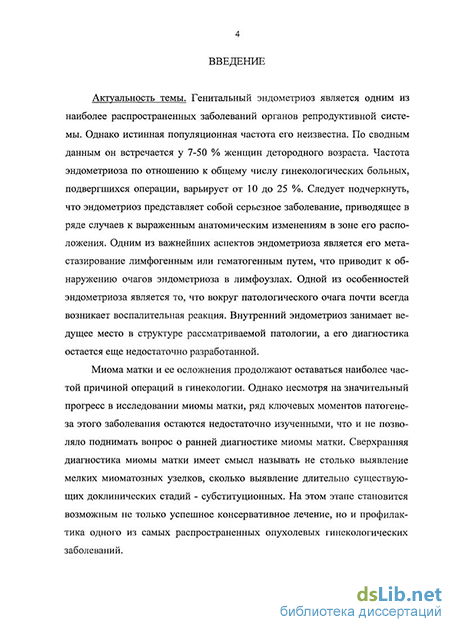 4

ВВЕДЕНИЕ

Актуальность темы. Генитальный эндометриоз является одним из наиболее распространенных заболеваний органов репродуктивной системы. Однако истинная популяционная частота его неизвестна. По сводным данным он встречается у 7-50 % женщин детородного возраста. Частота эндометриоза по отношению к общему числу гинекологических больных, подвергшихся операции, варьирует от 10 до 25 %. Следует подчеркнуть, что эндометриоз представляет собой серьезное заболевание, приводящее в ряде случаев к выраженным анатомическим изменениям в зоне его расположения. Одним из важнейших аспектов эндометриоза является его метастазирование лимфогенным или гематогенным путем, что приводит к обнаружению очагов эндометриоза в лимфоузлах. Одной из особенностей эндометриоза является то, что вокруг патологического очага почти всегда возникает воспалительная реакция. Внутренний эндометриоз занимает ведущее место в структуре рассматриваемой патологии, а его диагностика остается еще недостаточно разработанной.

Миома матки и ее осложнения продолжают оставаться наиболее частой причиной операций в гинекологии. Однако несмотря на значительный прогресс в исследовании миомы матки, ряд ключевых моментов патогенеза этого заболевания остаются недостаточно изученными, что и не позволяло поднимать вопрос о ранней диагностике миомы матки. Сверхранняя диагностика миомы матки имеет смысл называть не столько выявление мелких миоматозных узелков, сколько выявление длительно существующих доклинических стадий - субституционных. На этом этапе становится возможным не только успешное консервативное лечение, но и профилактика одного из самых распространенных опухолевых гинекологических заболеваний.

dsLib.net
библиотека диссертаций